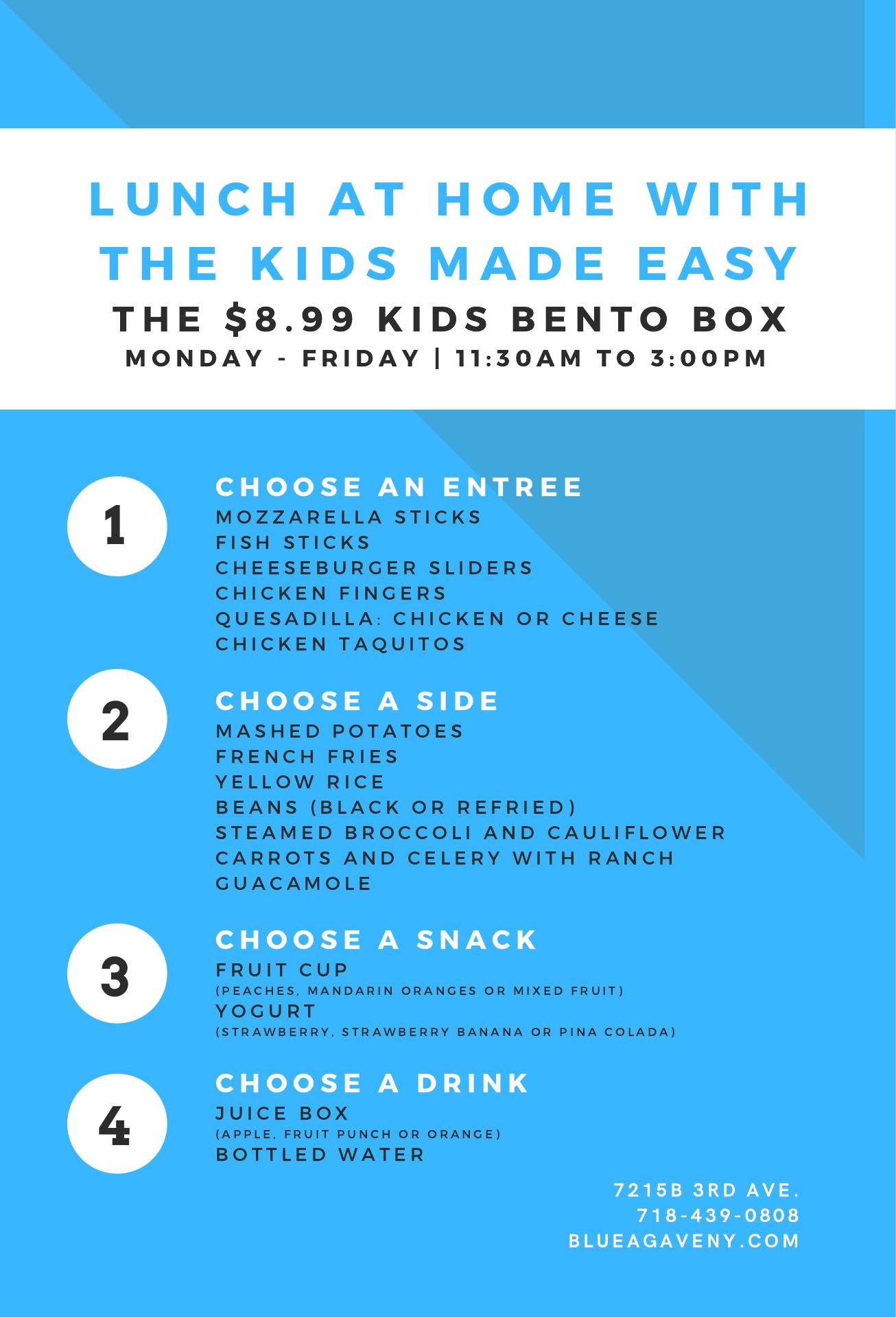 LUNCH AT HOME WITH THE KIDS MADE EASY

THE \$8.99 KIDS BENTO BOX

MONDAY - FRIDAY | 11:30AM TO 3:00PM

1

CHOOSE AN ENTREE
MOZZARELLA STICKS
FISH STICKS
CHEESEBURGER SLIDERS
CHICKEN FINGERS
QUESADILLA: CHICKEN OR CHEESE
CHICKEN TAQUITOS

2

CHOOSE A SIDE
MASHED POTATOES
FRENCH FRIES
YELLOW RICE
BEANS (BLACK OR REFRIED)
STEAMED BROCCOLI AND CAULIFLOWER
CARROTS AND CELERY WITH RANCH
GUACAMOLE

3

CHOOSE A SNACK
FRUIT CUP
(PEACHES, MANDARIN ORANGES OR MIXED FRUIT)
YOGURT
(STRAWBERRY, STRAWBERRY BANANA OR PINA COLADA)

4

CHOOSE A DRINK
JUICE BOX
(APPLE, FRUIT PUNCH OR ORANGE)
BOTTLED WATER

7215B 3RD AVE.
718-439-0808
BLUEAGAVENY.COM